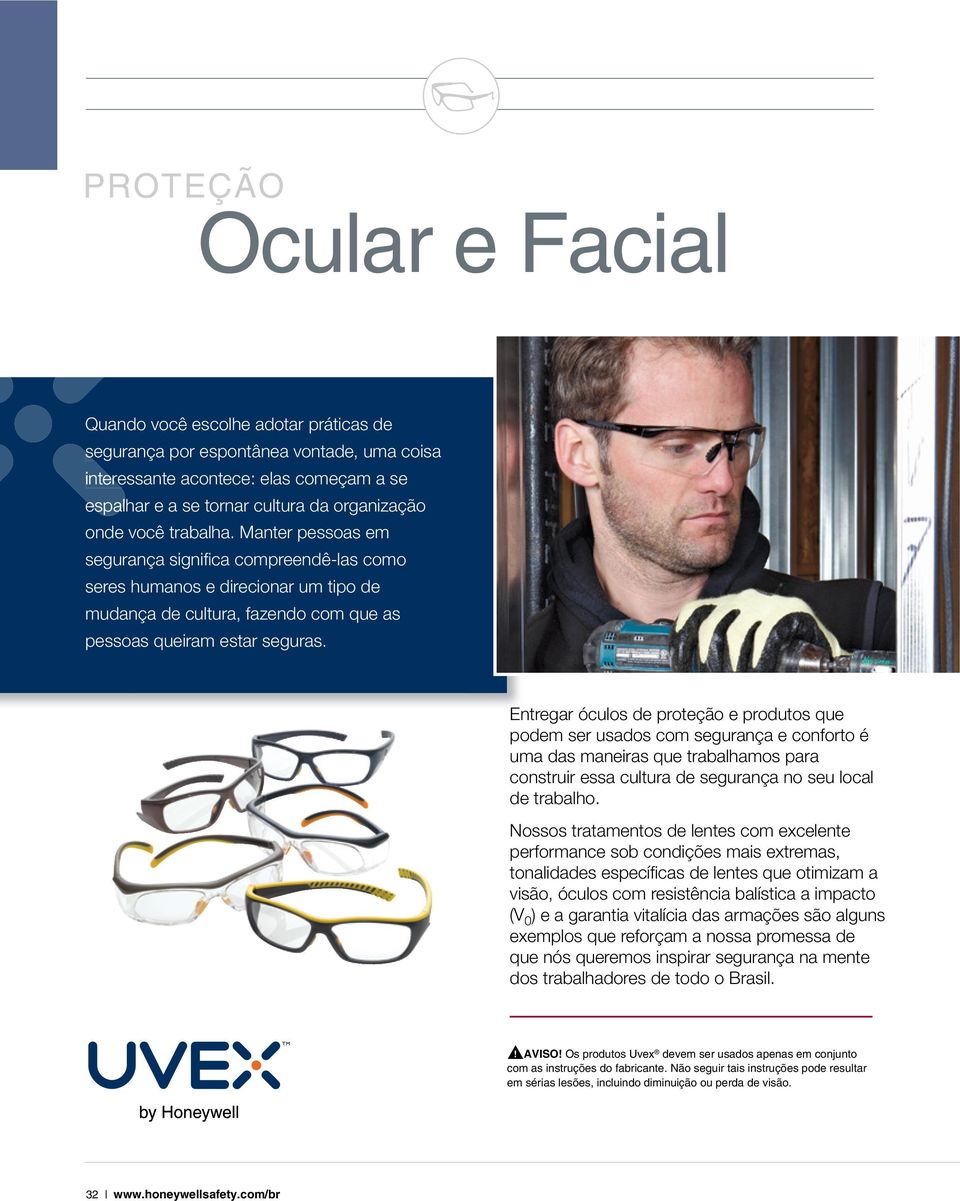 PROTEÇÃO
Ocular e Facial

Quando você escolhe adotar práticas de segurança por espontânea vontade, uma coisa interessante acontece: elas começam a se espalhar e a se tornar cultura da organização onde você trabalha. Manter pessoas em segurança significa compreendê-las como seres humanos e direcionar um tipo de mudança de cultura, fazendo com que as pessoas queiram estar seguras.

Entregar óculos de proteção e produtos que podem ser usados com segurança e conforto é uma das maneiras que trabalhamos para construir essa cultura de segurança no seu local de trabalho.

Nossos tratamentos de lentes com excelente performance sob condições mais extremas, tonalidades específicas de lentes que otimizam a visão, óculos com resistência balística a impacto ($V_0$) e a garantia vitalícia das armações são alguns exemplos que reforçam a nossa promessa de que nós queremos inspirar segurança na mente dos trabalhadores de todo o Brasil.

UVEX™
by Honeywell

AVISO! Os produtos Uvex® devem ser usados apenas em conjunto com as instruções do fabricante. Não seguir tais instruções pode resultar em sérias lesões, incluindo diminuição ou perda de visão.

32 | www.honeywellsafety.com/br